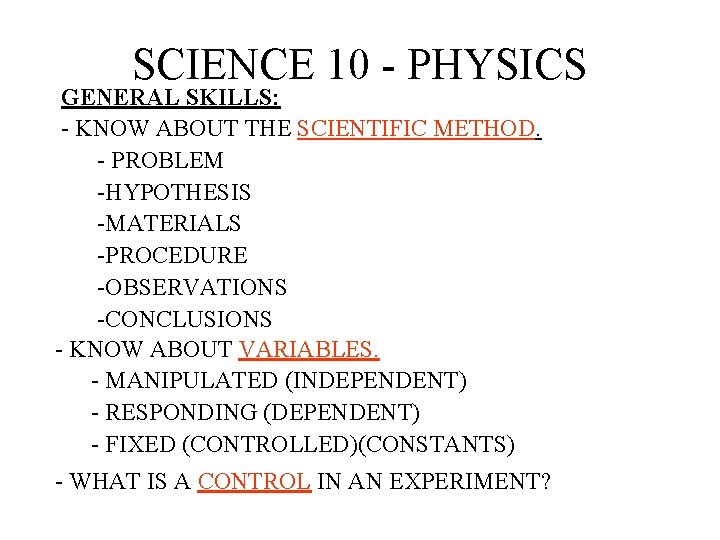 SCIENCE 10 - PHYSICS

GENERAL SKILLS:

- KNOW ABOUT THE SCIENTIFIC METHOD.
- PROBLEM
-HYPOTHESIS
-MATERIALS
-PROCEDURE
-OBSERVATIONS
-CONCLUSIONS
- KNOW ABOUT VARIABLES.
- MANIPULATED (INDEPENDENT)
- RESPONDING (DEPENDENT)
- FIXED (CONTROLLED)(CONSTANTS)
- WHAT IS A CONTROL IN AN EXPERIMENT?